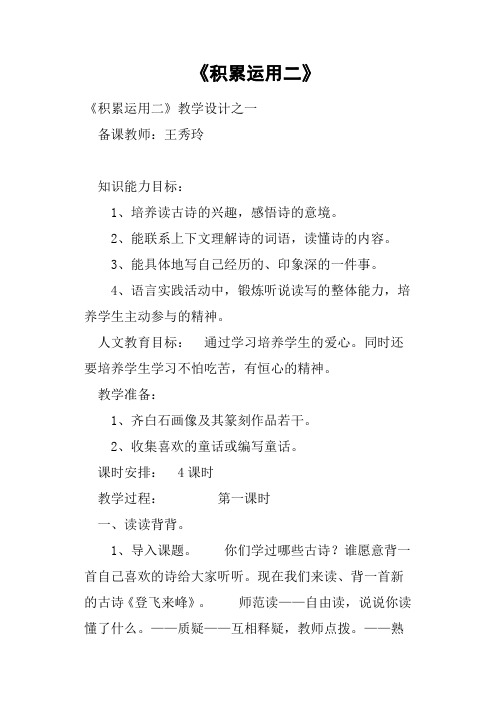 《积累运用二》

《积累运用二》教学设计之一

备课教师：王秀玲

知识能力目标：

1、培养读古诗的兴趣，感悟诗的意境。

2、能联系上下文理解诗的词语，读懂诗的内容。

3、能具体地写自己经历的、印象深的一件事。

4、语言实践活动中，锻炼听说读写的整体能力，培养学生主动参与的精神。

人文教育目标：　通过学习培养学生的爱心。同时还要培养学生学习不怕吃苦，有恒心的精神。

教学准备：

1、齐白石画像及其篆刻作品若干。

2、收集喜欢的童话或编写童话。

课时安排：　4 课时

教学过程：　　第一课时

一、读读背背。

1、导入课题。　你们学过哪些古诗？谁愿意背一首自己喜欢的诗给大家听听。现在我们来读、背一首新的古诗《登飞来峰》。　师范读——自由读，说说你读懂了什么。——质疑——互相释疑，教师点拨。——熟